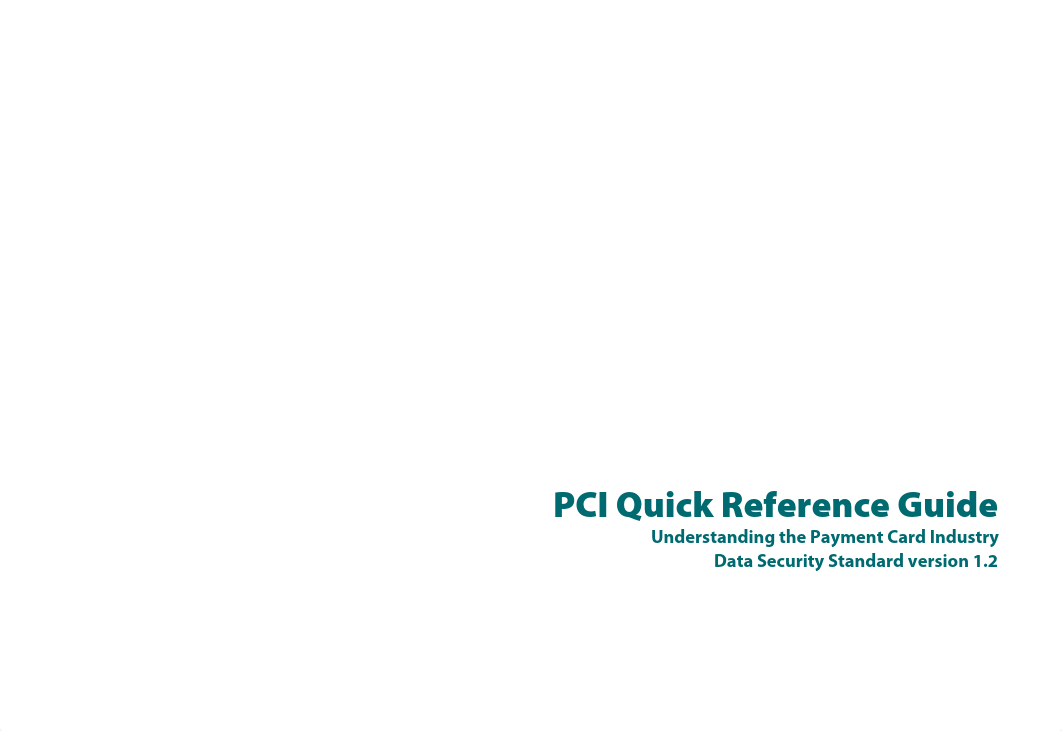 PCI Quick Reference Guide

Understanding the Payment Card Industry
Data Security Standard version 1.2